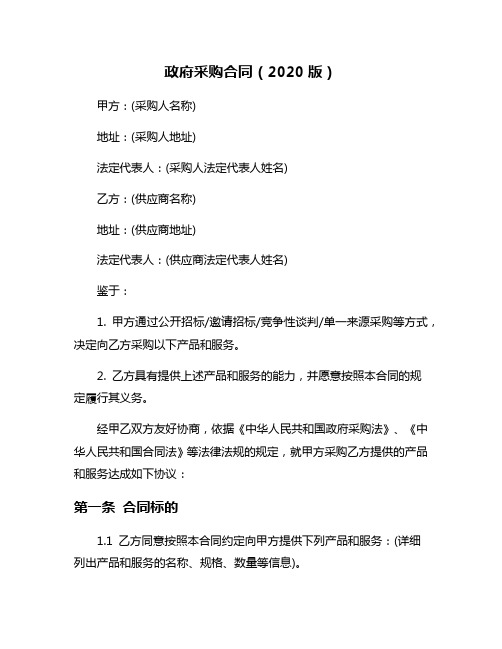 政府采购合同（2020 版）

甲方：(采购人名称)

地址：(采购人地址)

法定代表人：(采购人法定代表人姓名)

乙方：(供应商名称)

地址：(供应商地址)

法定代表人：(供应商法定代表人姓名)

鉴于：

1. 甲方通过公开招标/邀请招标/竞争性谈判/单一来源采购等方式，决定向乙方采购以下产品和服务。

2. 乙方具有提供上述产品和服务的能力，并愿意按照本合同的规定履行其义务。

经甲乙双方友好协商，依据《中华人民共和国政府采购法》、《中华人民共和国合同法》等法律法规的规定，就甲方采购乙方提供的产品和服务达成如下协议：

第一条 合同标的

1.1 乙方同意按照本合同约定向甲方提供下列产品和服务：(详细列出产品和服务的名称、规格、数量等信息)。